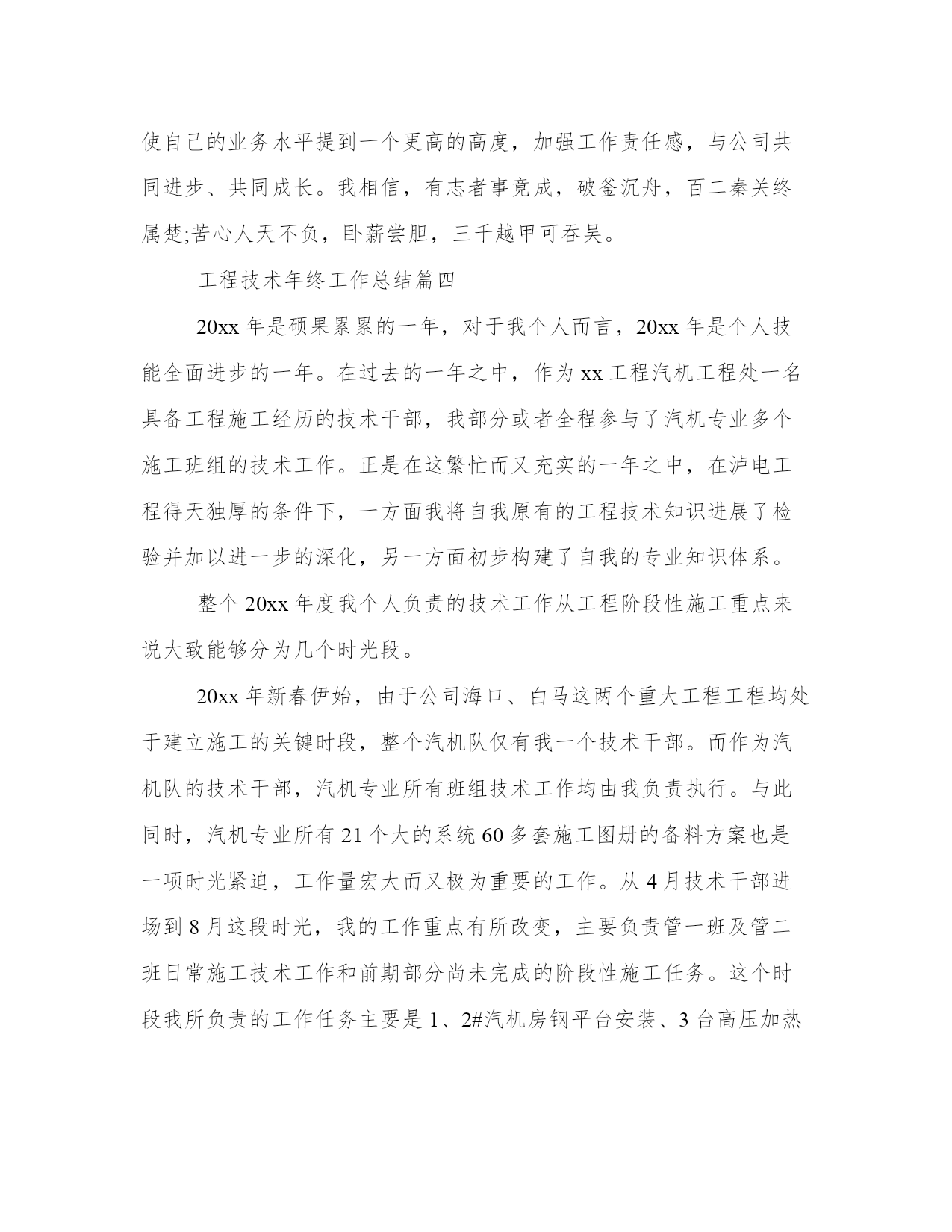 使自己的业务水平提到一个更高的高度，加强工作责任感，与公司共同进步、共同成长。我相信，有志者事竟成，破釜沉舟，百二秦关终属楚;苦心人天不负，卧薪尝胆，三千越甲可吞吴。

工程技术年终工作总结篇四

20xx 年是硕果累累的一年，对于我个人而言，20xx 年是个人技能全面进步的一年。在过去的一年之中，作为 xx 工程汽机工程处一名具备工程施工经历的技术干部，我部分或者全程参与了汽机专业多个施工班组的技术工作。正是在这繁忙而又充实的一年之中，在泸电工程得天独厚的条件下，一方面我将自我原有的工程技术知识进展了检验并加以进一步的深化，另一方面初步构建了自我的专业知识体系。

整个 20xx 年度我个人负责的技术工作从工程阶段性施工重点来说大致能够分为几个时光段。

20xx 年新春伊始，由于公司海口、白马这两个重大工程工程均处于建立施工的关键时段，整个汽机队仅有我一个技术干部。而作为汽机队的技术干部，汽机专业所有班组技术工作均由我负责执行。与此同时，汽机专业所有 21 个大的系统 60 多套施工图册的备料方案也是一项时光紧迫，工作量宏大而又极为重要的工作。从 4 月技术干部进场到 8 月这段时光，我的工作重点有所改变，主要负责管一班及管二班日常施工技术工作和前期部分尚未完成的阶段性施工任务。这个时段我所负责的工作任务主要是 1、2#汽机房钢平台安装、3 台高压加热